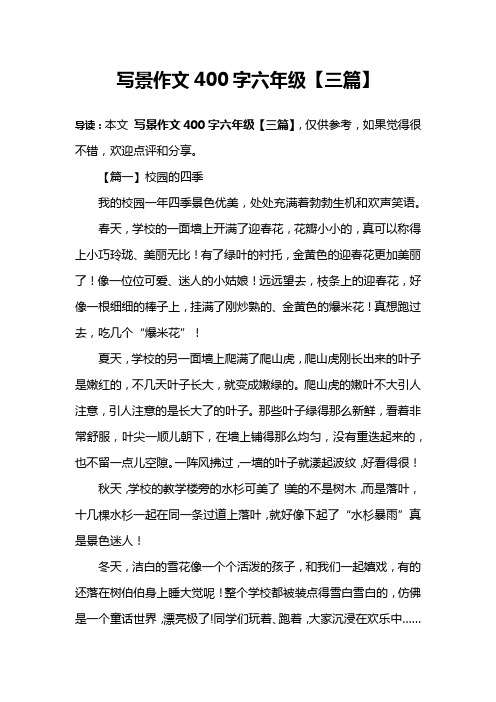 写景作文 400 字六年级【三篇】

导读：本文 写景作文 400 字六年级【三篇】，仅供参考，如果觉得很不错，欢迎点评和分享。

【篇一】校园的四季

我的校园一年四季景色优美，处处充满着勃勃生机和欢声笑语。

春天，学校的一面墙上开满了迎春花，花瓣小小的，真可以称得上小巧玲珑、美丽无比！有了绿叶的衬托，金黄色的迎春花更加美丽了！像一位位可爱、迷人的小姑娘！远远望去，枝条上的迎春花，好像一根细细的棒子上，挂满了刚炒熟的、金黄色的爆米花！真想跑过去，吃几个“爆米花”！

夏天，学校的另一面墙上爬满了爬山虎，爬山虎刚长出来的叶子是嫩红的，不几天叶子长大，就变成嫩绿的。爬山虎的嫩叶不大引人注意，引人注意的是长大了的叶子。那些叶子绿得那么新鲜，看着非常舒服，叶尖一顺儿朝下，在墙上铺得那么均匀，没有重迭起来的，也不留一点儿空隙。一阵风拂过，一墙的叶子就漾起波纹，好看得很！

秋天，学校的教学楼旁的水杉可美了！美的不是树木，而是落叶，十几棵水杉一起在同一条过道上落叶，就好像下起了“水杉暴雨”真是景色迷人！

冬天，洁白的雪花像一个个活泼的孩子，和我们一起嬉戏，有的还落在树伯伯身上睡大觉呢！整个学校都被装点得雪白雪白的，仿佛是一个童话世界，漂亮极了!同学们玩着、跑着，大家沉浸在欢乐中……